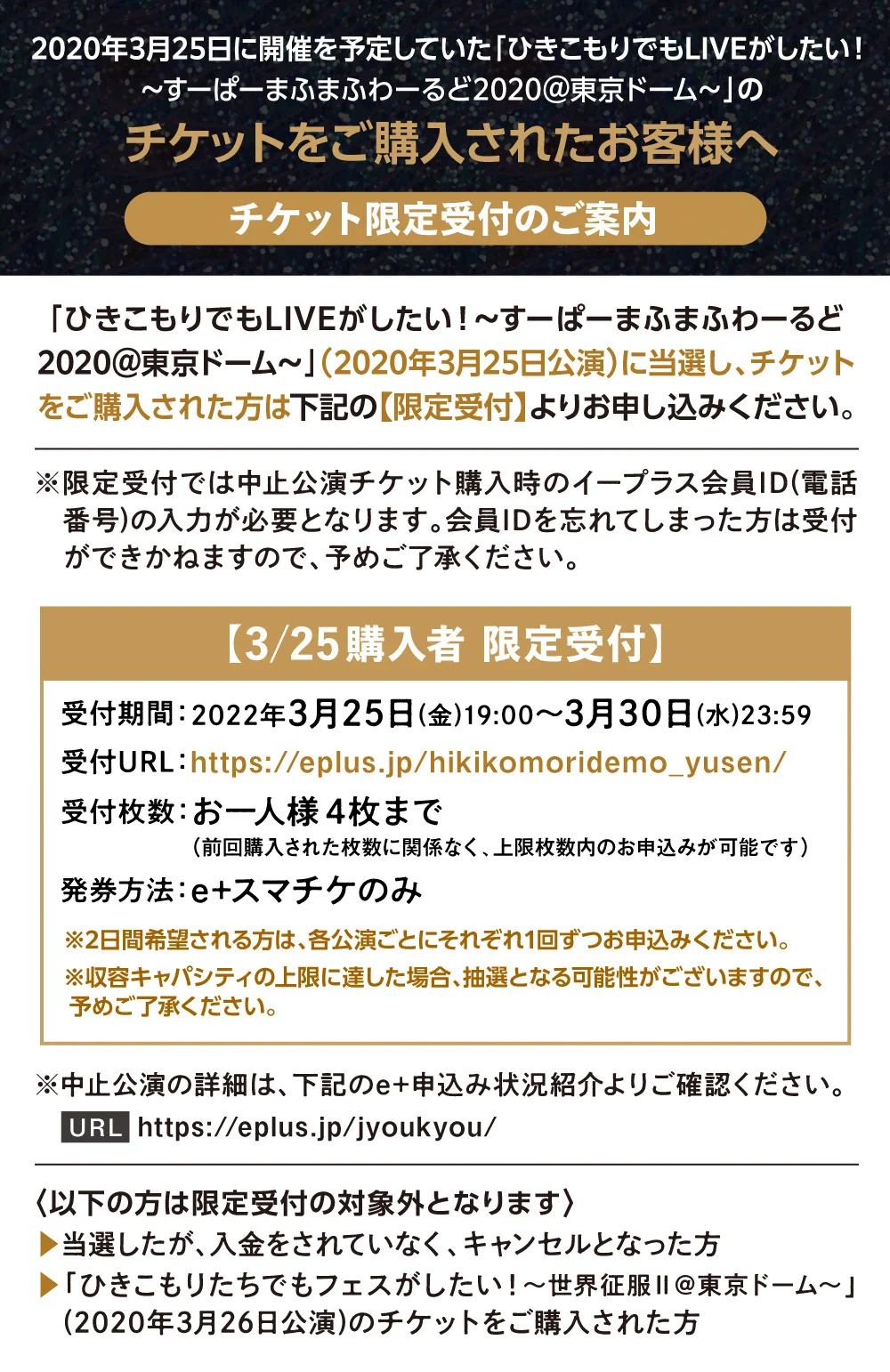 2020年3月25日に開催を予定していた「ひきこもりでもLIVEがしたい！～すーぱーまふまふわーるど2020@東京ドーム～」の

チケットをご購入されたお客様へ

チケット限定受付のご案内

「ひきこもりでもLIVEがしたい！～すーぱーまふまふわーるど2020@東京ドーム～」（2020年3月25日公演）に当選し、チケットをご購入された方は下記の【限定受付】よりお申し込みください。

※限定受付では中止公演チケット購入時のイープラス会員ID（電話番号）の入力が必要となります。会員IDを忘れてしまった方は受付ができかねますので、予めご了承ください。

【3/25購入者 限定受付】

受付期間：2022年3月25日（金）19:00～3月30日（水）23:59

受付URL：https://eplus.jp/hikikomoridemo_yusen/

受付枚数：お一人様４枚まで
（前回購入された枚数に関係なく、上限枚数内のお申込みが可能です）

発券方法：e+スマチケのみ

※2日間希望される方は、各公演ごとにそれぞれ1回ずつお申込みください。
※収容キャパシティの上限に達した場合、抽選となる可能性がございますので、予めご了承ください。

※中止公演の詳細は、下記のe+申込み状況紹介よりご確認ください。
URL https://eplus.jp/jyoukyou/

〈以下の方は限定受付の対象外となります〉
▶当選したが、入金をされていなく、キャンセルとなった方
▶「ひきこもりたちでもフェスがしたい！～世界征服Ⅱ＠東京ドーム～」（2020年3月26日公演）のチケットをご購入された方